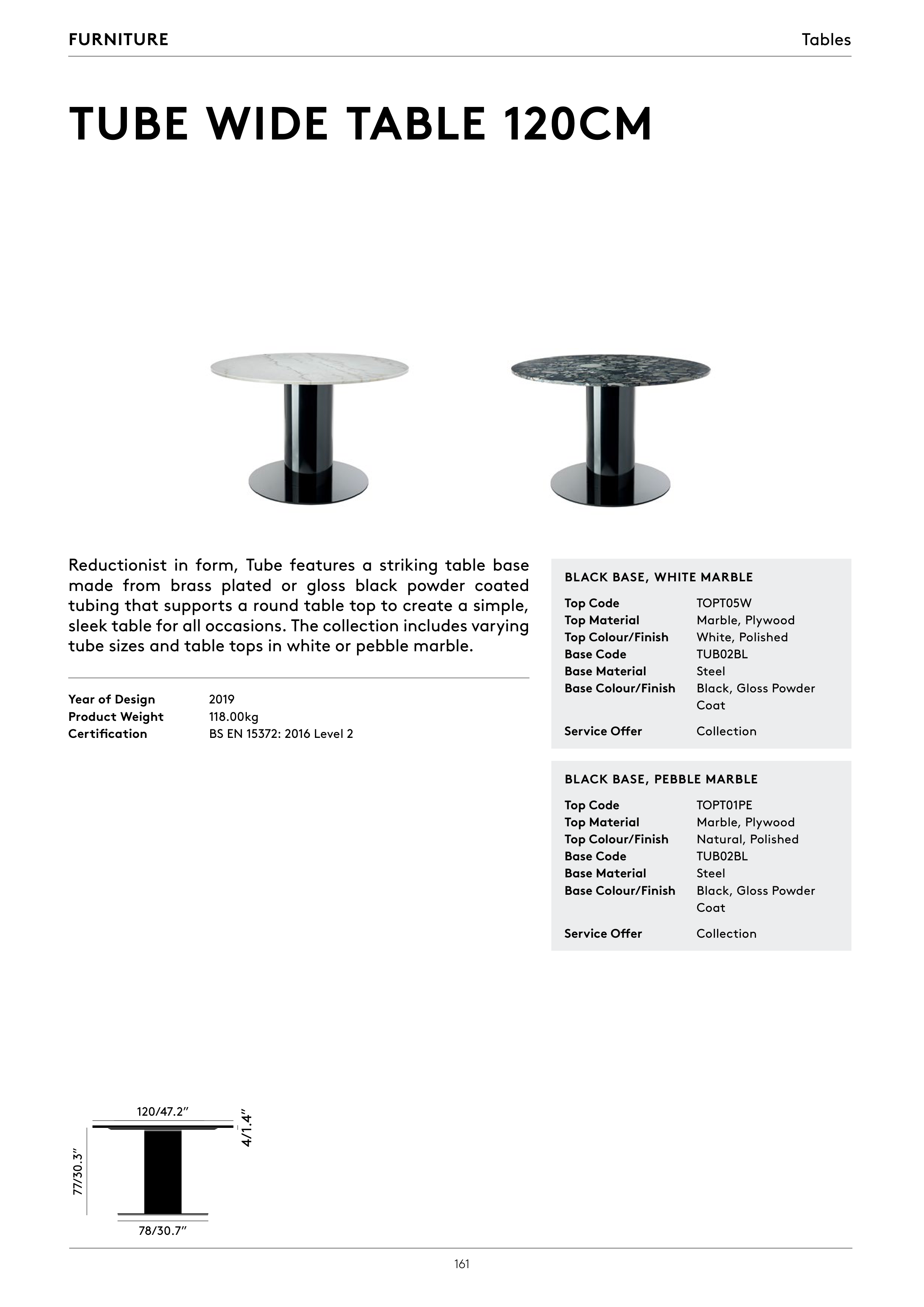 FURNITURE

Tables

TUBE WIDE TABLE 120CM

Reductionist in form, Tube features a striking table base made from brass plated or gloss black powder coated tubing that supports a round table top to create a simple, sleek table for all occasions. The collection includes varying tube sizes and table tops in white or pebble marble.

| | |
|---|---|
| Year of Design | 2019 |
| Product Weight | 118.00kg |
| Certification | BS EN 15372: 2016 Level 2 |

BLACK BASE, WHITE MARBLE

| | |
|---|---|
| Top Code | TOPT05W |
| Top Material | Marble, Plywood |
| Top Colour/Finish | White, Polished |
| Base Code | TUB02BL |
| Base Material | Steel |
| Base Colour/Finish | Black, Gloss Powder Coat |
| Service Offer | Collection |

BLACK BASE, PEBBLE MARBLE

| | |
|---|---|
| Top Code | TOPT01PE |
| Top Material | Marble, Plywood |
| Top Colour/Finish | Natural, Polished |
| Base Code | TUB02BL |
| Base Material | Steel |
| Base Colour/Finish | Black, Gloss Powder Coat |
| Service Offer | Collection |

120/47.2"
4/1.4"
77/30.3"
78/30.7"

161